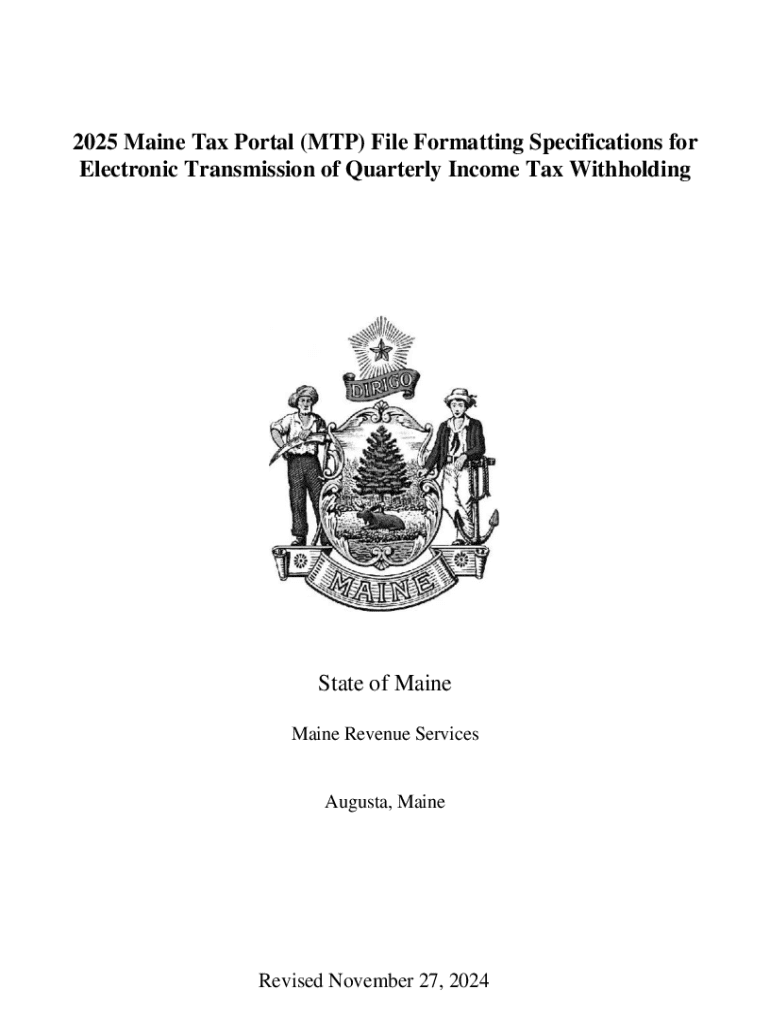 2025 Maine Tax Portal (MTP) File Formatting Specifications for Electronic Transmission of Quarterly Income Tax Withholding

DIRIGO

MAINE

State of Maine

Maine Revenue Services

Augusta, Maine

Revised November 27, 2024